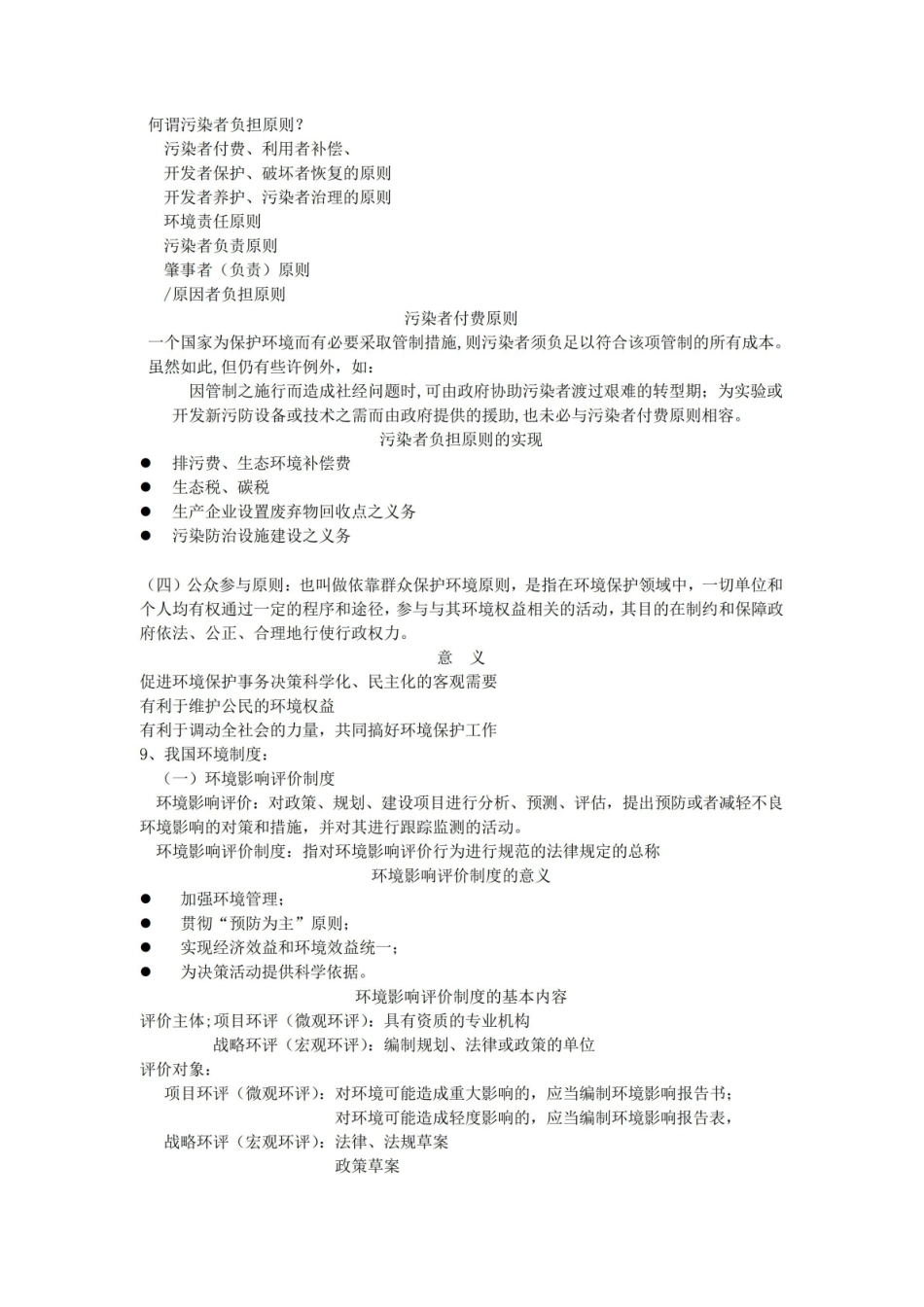 何谓污染者负担原则？

污染者付费、利用者补偿、

开发者保护、破坏者恢复的原则

开发者养护、污染者治理的原则

环境责任原则

污染者负责原则

肇事者（负责）原则

/原因者负担原则

污染者付费原则

一个国家为保护环境而有必要采取管制措施,则污染者须负足以符合该项管制的所有成本。虽然如此,但仍有些许例外，如：

因管制之施行而造成社经问题时,可由政府协助污染者渡过艰难的转型期；为实验或开发新污防设备或技术之需而由政府提供的援助,也未必与污染者付费原则相容。

污染者负担原则的实现

• 排污费、生态环境补偿费
• 生态税、碳税
• 生产企业设置废弃物回收点之义务
• 污染防治设施建设之义务

（四）公众参与原则：也叫做依靠群众保护环境原则，是指在环境保护领域中，一切单位和个人均有权通过一定的程序和途径，参与与其环境权益相关的活动，其目的在制约和保障政府依法、公正、合理地行使行政权力。

意 义

促进环境保护事务决策科学化、民主化的客观需要

有利于维护公民的环境权益

有利于调动全社会的力量，共同搞好环境保护工作

9、我国环境制度：

（一）环境影响评价制度

环境影响评价：对政策、规划、建设项目进行分析、预测、评估，提出预防或者减轻不良环境影响的对策和措施，并对其进行跟踪监测的活动。

环境影响评价制度：指对环境影响评价行为进行规范的法律规定的总称

环境影响评价制度的意义

• 加强环境管理；
• 贯彻“预防为主”原则；
• 实现经济效益和环境效益统一；
• 为决策活动提供科学依据。

环境影响评价制度的基本内容

评价主体;项目环评（微观环评）：具有资质的专业机构

战略环评（宏观环评）：编制规划、法律或政策的单位

评价对象：

项目环评（微观环评）：对环境可能造成重大影响的，应当编制环境影响报告书；

对环境可能造成轻度影响的，应当编制环境影响报告表，

战略环评（宏观环评）：法律、法规草案

政策草案